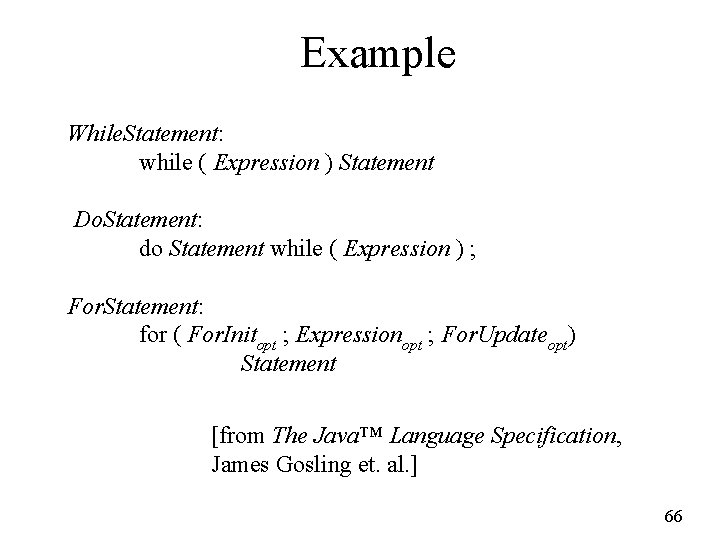 Example

WhileStatement:
while ( Expression ) Statement

DoStatement:
do Statement while ( Expression ) ;

ForStatement:
for ( $ForInit_{opt}$ ; $Expression_{opt}$ ; $ForUpdate_{opt}$)
Statement

[from The Java™ Language Specification, James Gosling et. al.]

66